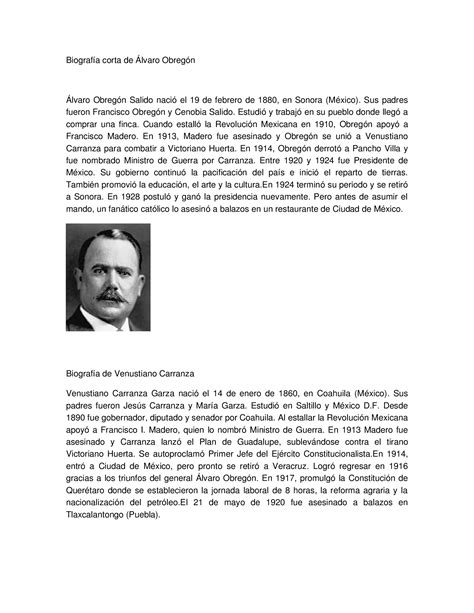 Biografía corta de Álvaro Obregón

Álvaro Obregón Salido nació el 19 de febrero de 1880, en Sonora (México). Sus padres fueron Francisco Obregón y Cenobia Salido. Estudió y trabajó en su pueblo donde llegó a comprar una finca. Cuando estalló la Revolución Mexicana en 1910, Obregón apoyó a Francisco Madero. En 1913, Madero fue asesinado y Obregón se unió a Venustiano Carranza para combatir a Victoriano Huerta. En 1914, Obregón derrotó a Pancho Villa y fue nombrado Ministro de Guerra por Carranza. Entre 1920 y 1924 fue Presidente de México. Su gobierno continuó la pacificación del país e inició el reparto de tierras. También promovió la educación, el arte y la cultura.En 1924 terminó su periodo y se retiró a Sonora. En 1928 postuló y ganó la presidencia nuevamente. Pero antes de asumir el mando, un fanático católico lo asesinó a balazos en un restaurante de Ciudad de México.

Biografía de Venustiano Carranza

Venustiano Carranza Garza nació el 14 de enero de 1860, en Coahuila (México). Sus padres fueron Jesús Carranza y María Garza. Estudió en Saltillo y México D.F. Desde 1890 fue gobernador, diputado y senador por Coahuila. Al estallar la Revolución Mexicana apoyó a Francisco I. Madero, quien lo nombró Ministro de Guerra. En 1913 Madero fue asesinado y Carranza lanzó el Plan de Guadalupe, sublevándose contra el tirano Victoriano Huerta. Se autoproclamó Primer Jefe del Ejército Constitucionalista.En 1914, entró a Ciudad de México, pero pronto se retiró a Veracruz. Logró regresar en 1916 gracias a los triunfos del general Álvaro Obregón. En 1917, promulgó la Constitución de Querétaro donde se establecieron la jornada laboral de 8 horas, la reforma agraria y la nacionalización del petróleo.El 21 de mayo de 1920 fue asesinado a balazos en Tlaxcalantongo (Puebla).